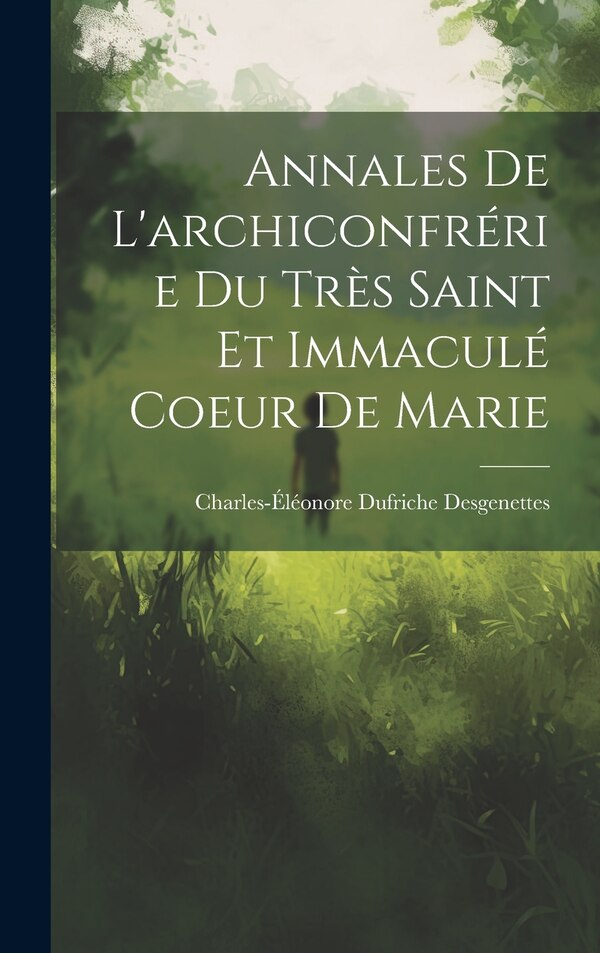 Annales De L'archiconfrérie Du Très Saint Et Immaculé Coeur De Marie

Charles-Éléonore Dufriche Desgenettes